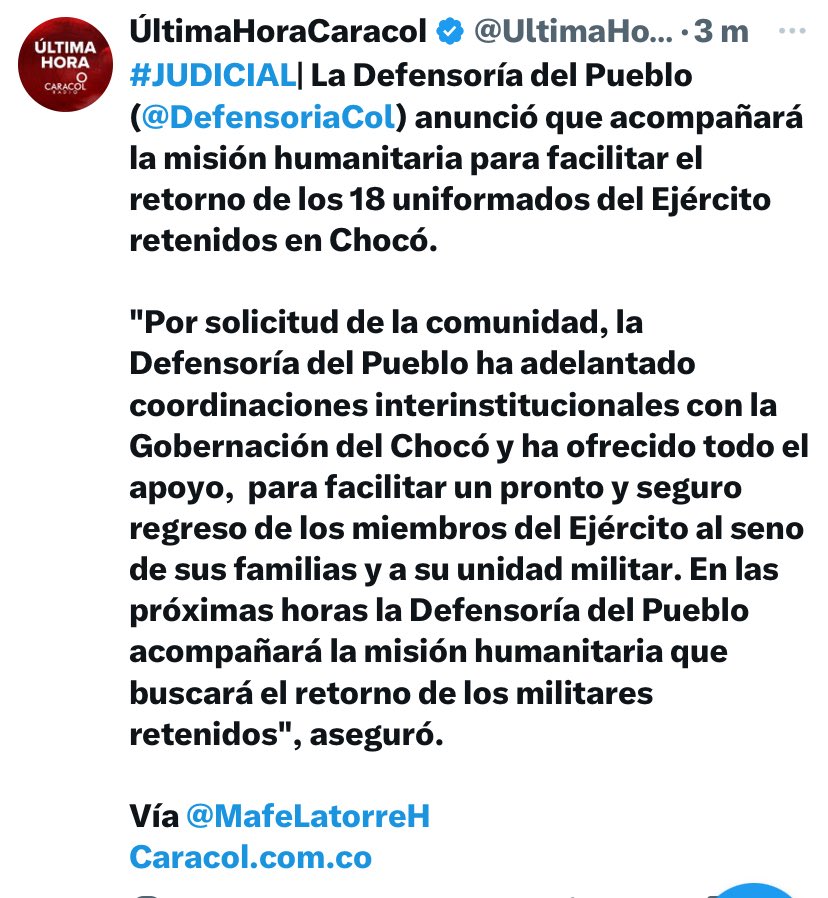 ÚLTIMA HORA CARACOL RADIO

ÚltimaHoraCaracol @UltimaHo... · 3 m ···
#JUDICIAL| La Defensoría del Pueblo (@DefensoriaCol) anunció que acompañará la misión humanitaria para facilitar el retorno de los 18 uniformados del Ejército retenidos en Chocó.

"Por solicitud de la comunidad, la Defensoría del Pueblo ha adelantado coordinaciones interinstitucionales con la Gobernación del Chocó y ha ofrecido todo el apoyo, para facilitar un pronto y seguro regreso de los miembros del Ejército al seno de sus familias y a su unidad militar. En las próximas horas la Defensoría del Pueblo acompañará la misión humanitaria que buscará el retorno de los militares retenidos", aseguró.

Vía @MafeLatorreH
Caracol.com.co